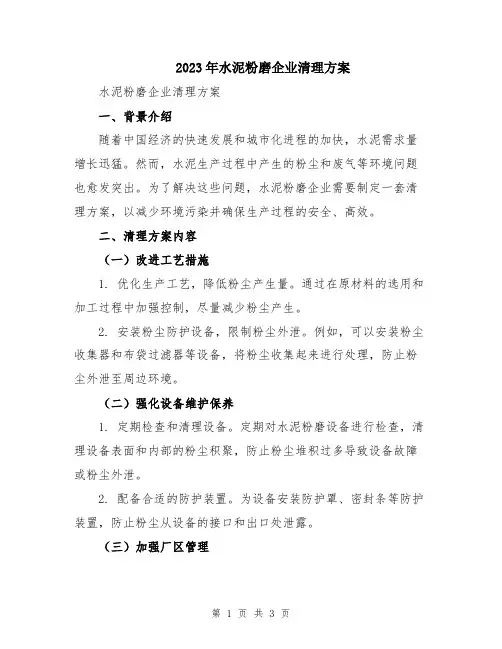 2023年水泥粉磨企业清理方案

水泥粉磨企业清理方案

一、背景介绍

随着中国经济的快速发展和城市化进程的加快，水泥需求量增长迅猛。然而，水泥生产过程中产生的粉尘和废气等环境问题也愈发突出。为了解决这些问题，水泥粉磨企业需要制定一套清理方案，以减少环境污染并确保生产过程的安全、高效。

二、清理方案内容

（一）改进工艺措施

1. 优化生产工艺，降低粉尘产生量。通过在原材料的选用和加工过程中加强控制，尽量减少粉尘产生。

2. 安装粉尘防护设备，限制粉尘外泄。例如，可以安装粉尘收集器和布袋过滤器等设备，将粉尘收集起来进行处理，防止粉尘外泄至周边环境。

（二）强化设备维护保养

1. 定期检查和清理设备。定期对水泥粉磨设备进行检查，清理设备表面和内部的粉尘积聚，防止粉尘堆积过多导致设备故障或粉尘外泄。

2. 配备合适的防护装置。为设备安装防护罩、密封条等防护装置，防止粉尘从设备的接口和出口处泄露。

（三）加强厂区管理

第 1 页 共 3 页